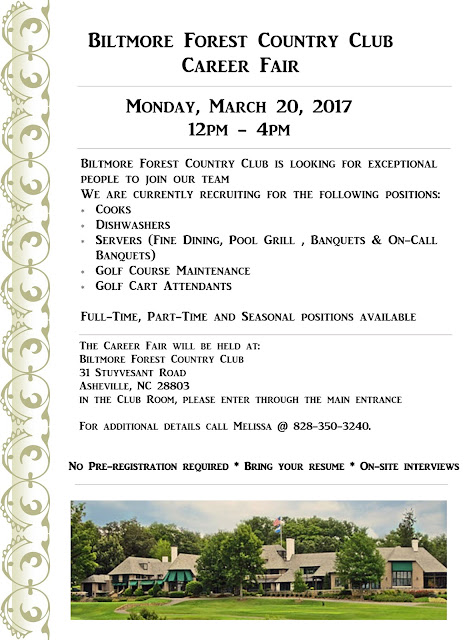 Biltmore Forest Country Club
Career Fair

Monday, March 20, 2017
12pm – 4pm

Biltmore Forest Country Club is looking for exceptional people to join our team
We are currently recruiting for the following positions:
- Cooks
- Dishwashers
- Servers (Fine Dining, Pool Grill , Banquets & On-Call Banquets)
- Golf Course Maintenance
- Golf Cart Attendants

Full-Time, Part-Time and Seasonal positions available

The Career Fair will be held at:
Biltmore Forest Country Club
31 Stuyvesant Road
Asheville, NC 28803
in the Club Room, please enter through the main entrance

For additional details call Melissa @ 828-350-3240.

No Pre-registration required * Bring your resume * On-site interviews